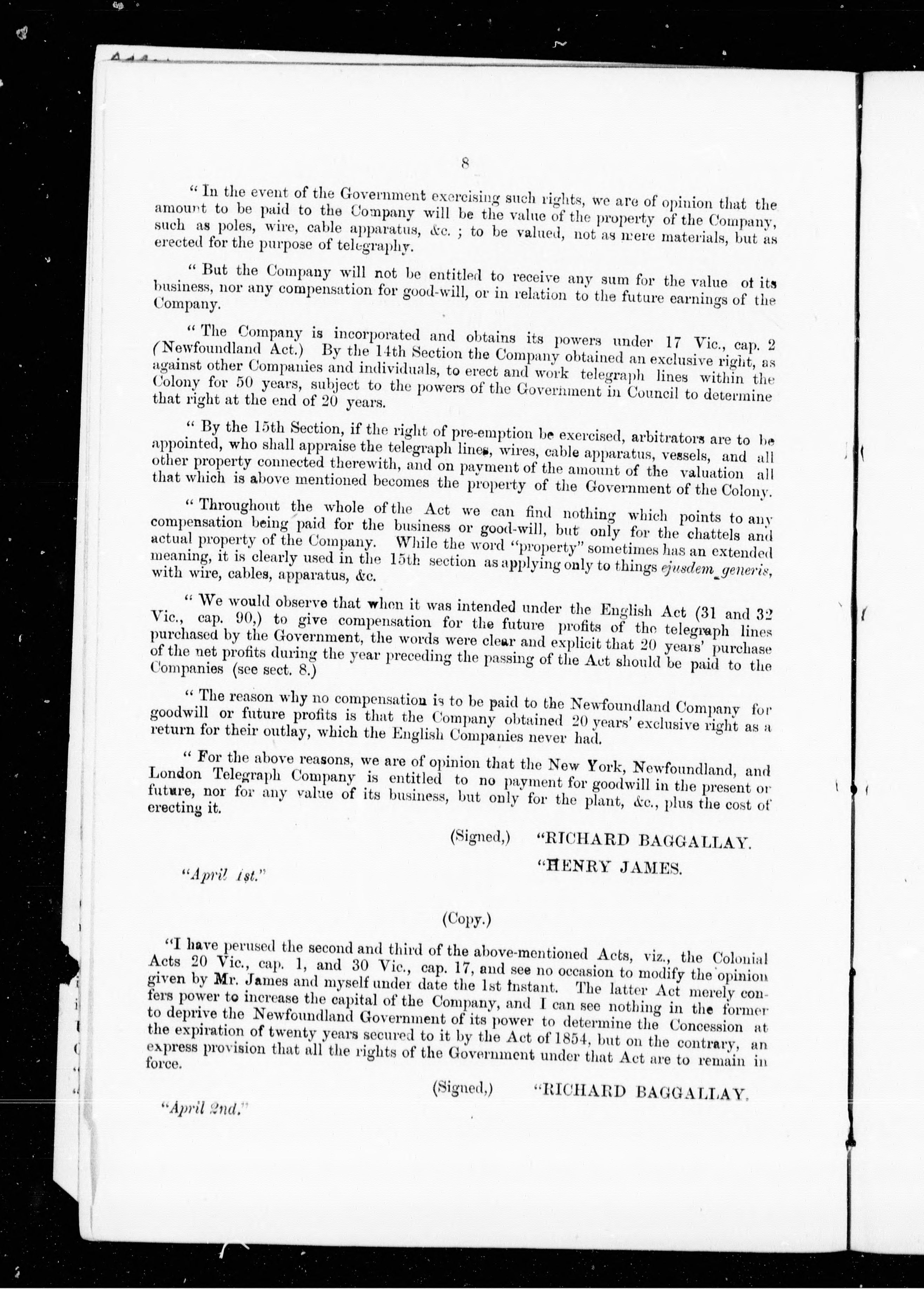 8

" In the event of the Government exercising such rights, we are of opinion that the amount to be paid to the Company will be the value of the property of the Company, such as poles, wire, cable apparatus, &c. ; to be valued, not as mere materials, but as erected for the purpose of telegraphy.

" But the Company will not be entitled to receive any sum for the value of its business, nor any compensation for good-will, or in relation to the future earnings of the Company.

" The Company is incorporated and obtains its powers under 17 Vic., cap. 2 (Newfoundland Act.) By the 14th Section the Company obtained an exclusive right, as against other Companies and individuals, to erect and work telegraph lines within the Colony for 50 years, subject to the powers of the Government in Council to determine that right at the end of 20 years.

" By the 15th Section, if the right of pre-emption be exercised, arbitrators are to be appointed, who shall appraise the telegraph lines, wires, cable apparatus, vessels, and all other property connected therewith, and on payment of the amount of the valuation all that which is above mentioned becomes the property of the Government of the Colony.

" Throughout the whole of the Act we can find nothing which points to any compensation being paid for the business or good-will, but only for the chattels and actual property of the Company. While the word "property" sometimes has an extended meaning, it is clearly used in the 15th section as applying only to things ejusdem generis, with wire, cables, apparatus, &c.

" We would observe that when it was intended under the English Act (31 and 32 Vic., cap. 90,) to give compensation for the future profits of the telegraph lines purchased by the Government, the words were clear and explicit that 20 years' purchase of the net profits during the year preceding the passing of the Act should be paid to the Companies (see sect. 8.)

" The reason why no compensation is to be paid to the Newfoundland Company for goodwill or future profits is that the Company obtained 20 years' exclusive right as a return for their outlay, which the English Companies never had.

" For the above reasons, we are of opinion that the New York, Newfoundland, and London Telegraph Company is entitled to no payment for goodwill in the present or future, nor for any value of its business, but only for the plant, &c., plus the cost of erecting it.

(Signed,) "RICHARD BAGGALLAY.
"HENRY JAMES.

"April 1st."

(Copy.)

"I have perused the second and third of the above-mentioned Acts, viz., the Colonial Acts 20 Vic., cap. 1, and 30 Vic., cap. 17, and see no occasion to modify the opinion given by Mr. James and myself under date the 1st instant. The latter Act merely confers power to increase the capital of the Company, and I can see nothing in the former to deprive the Newfoundland Government of its power to determine the Concession at the expiration of twenty years secured to it by the Act of 1854, but on the contrary, an express provision that all the rights of the Government under that Act are to remain in force.

(Signed,) "RICHARD BAGGALLAY.

"April 2nd."